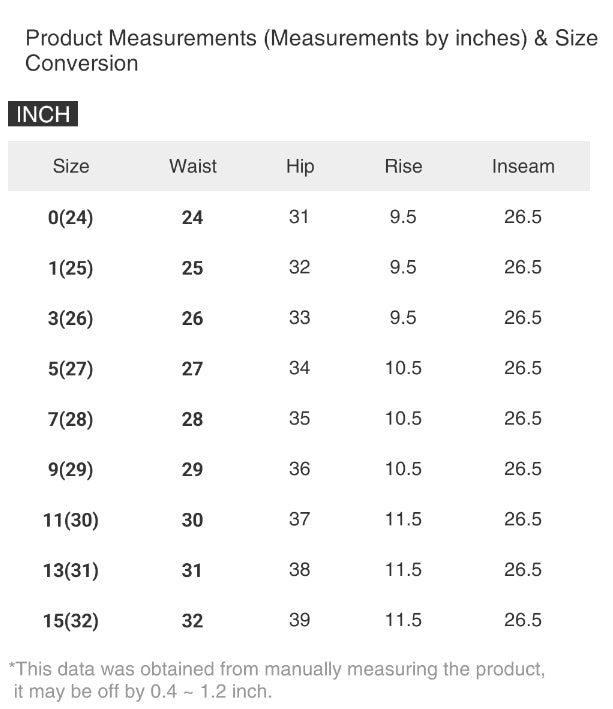 Product Measurements (Measurements by inches) & Size Conversion

INCH

| Size | Waist | Hip | Rise | Inseam |
|---|---|---|---|---|
| 0(24) | 24 | 31 | 9.5 | 26.5 |
| 1(25) | 25 | 32 | 9.5 | 26.5 |
| 3(26) | 26 | 33 | 9.5 | 26.5 |
| 5(27) | 27 | 34 | 10.5 | 26.5 |
| 7(28) | 28 | 35 | 10.5 | 26.5 |
| 9(29) | 29 | 36 | 10.5 | 26.5 |
| 11(30) | 30 | 37 | 11.5 | 26.5 |
| 13(31) | 31 | 38 | 11.5 | 26.5 |
| 15(32) | 32 | 39 | 11.5 | 26.5 |

*This data was obtained from manually measuring the product, it may be off by 0.4 ~ 1.2 inch.